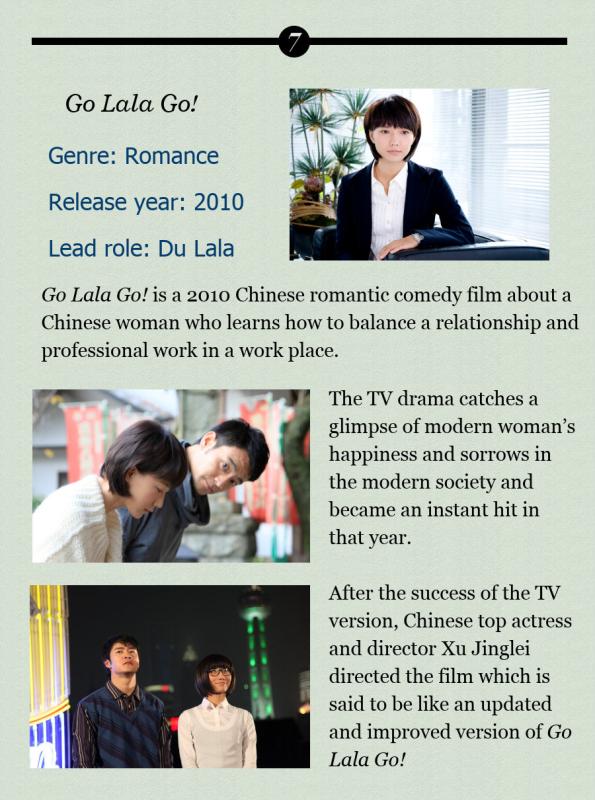 7

Go Lala Go!

Genre: Romance

Release year: 2010

Lead role: Du Lala

Go Lala Go! is a 2010 Chinese romantic comedy film about a Chinese woman who learns how to balance a relationship and professional work in a work place.

The TV drama catches a glimpse of modern woman's happiness and sorrows in the modern society and became an instant hit in that year.

After the success of the TV version, Chinese top actress and director Xu Jinglei directed the film which is said to be like an updated and improved version of Go Lala Go!